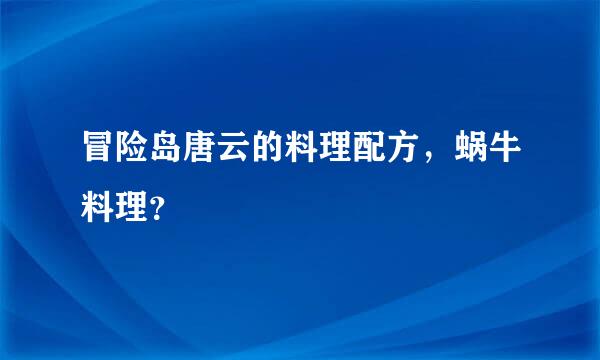 冒险岛唐云的料理配方，蜗牛料理？